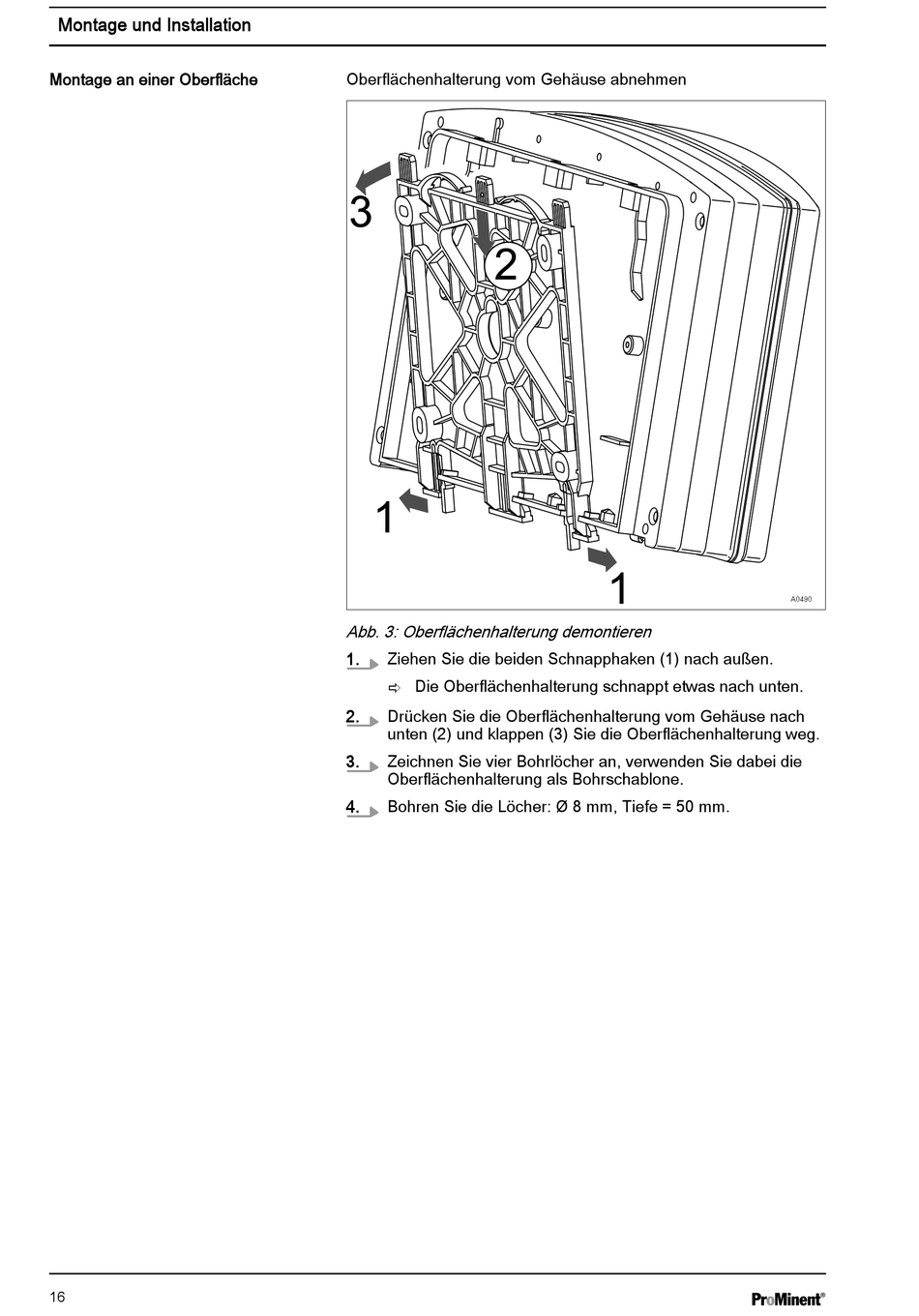 Montage und Installation

Montage an einer Oberfläche

Oberflächenhalterung vom Gehäuse abnehmen

3

2

1

1

A0490

Abb. 3: Oberflächenhalterung demontieren

1. Ziehen Sie die beiden Schnapphaken (1) nach außen.

⇨ Die Oberflächenhalterung schnappt etwas nach unten.

2. Drücken Sie die Oberflächenhalterung vom Gehäuse nach unten (2) und klappen (3) Sie die Oberflächenhalterung weg.

3. Zeichnen Sie vier Bohrlöcher an, verwenden Sie dabei die Oberflächenhalterung als Bohrschablone.

4. Bohren Sie die Löcher: Ø 8 mm, Tiefe = 50 mm.

16

ProMinent®